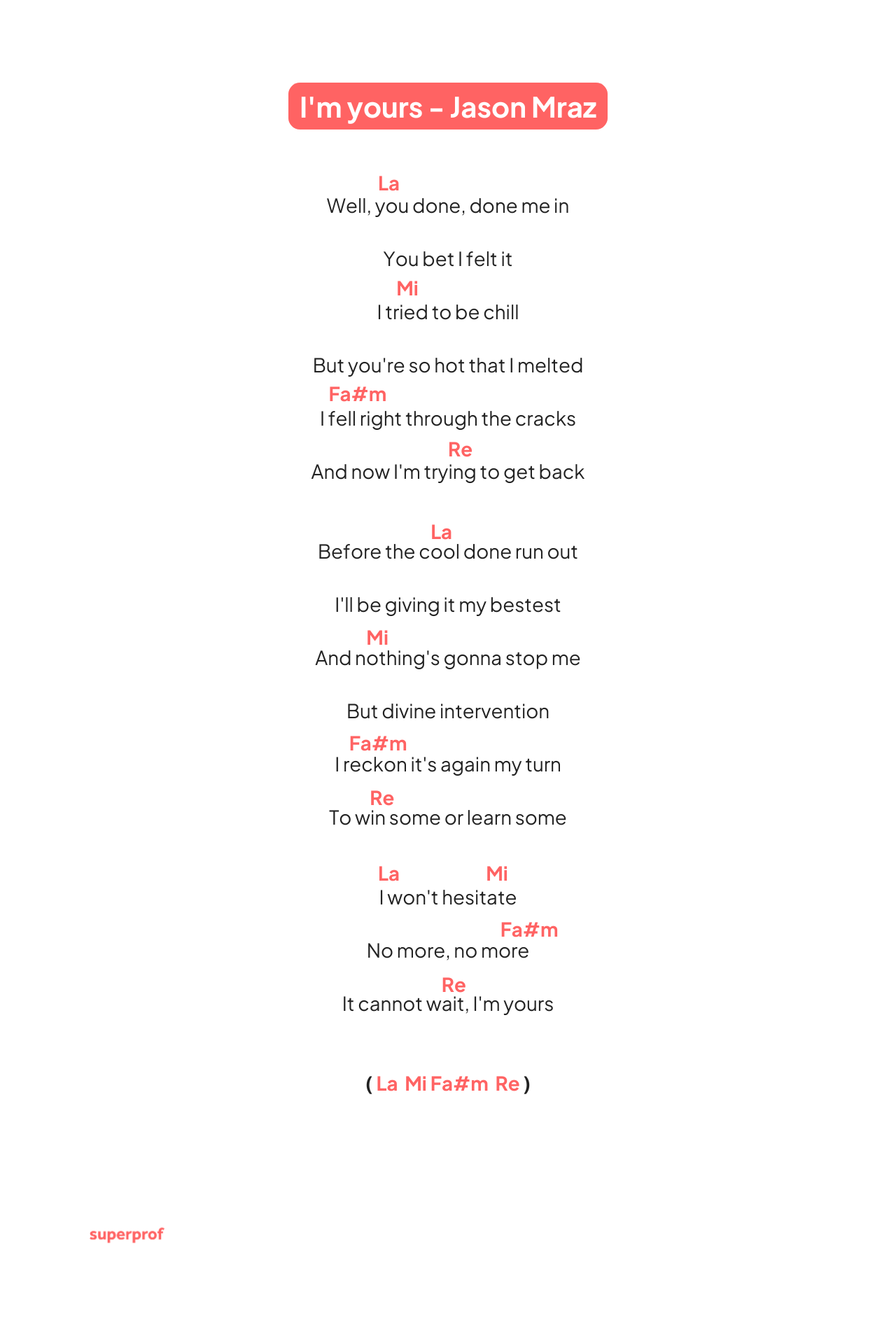 I'm yours - Jason Mraz

La
Well, you done, done me in

You bet I felt it
Mi
I tried to be chill

But you're so hot that I melted
Fa#m
I fell right through the cracks
Re
And now I'm trying to get back

La
Before the cool done run out

I'll be giving it my bestest
Mi
And nothing's gonna stop me

But divine intervention
Fa#m
I reckon it's again my turn
Re
To win some or learn some

La Mi
I won't hesitate
Fa#m
No more, no more
Re
It cannot wait, I'm yours

( La Mi Fa#m Re )

superprof